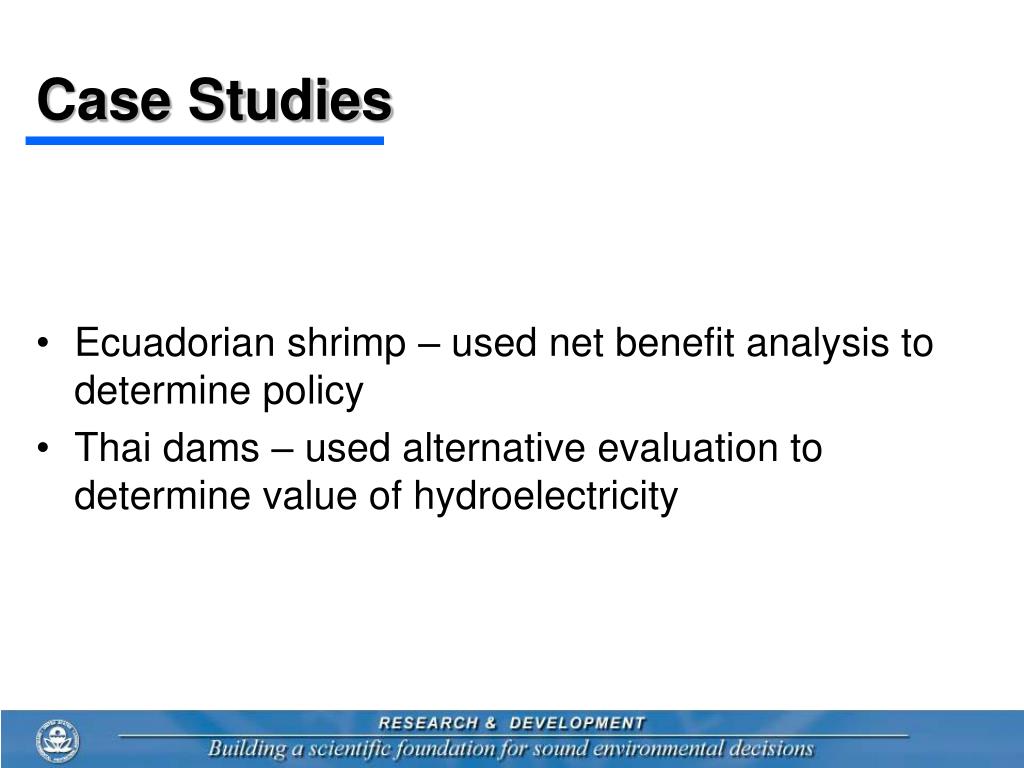 Case Studies

• Ecuadorian shrimp – used net benefit analysis to determine policy

• Thai dams – used alternative evaluation to determine value of hydroelectricity

RESEARCH & DEVELOPMENT

Building a scientific foundation for sound environmental decisions